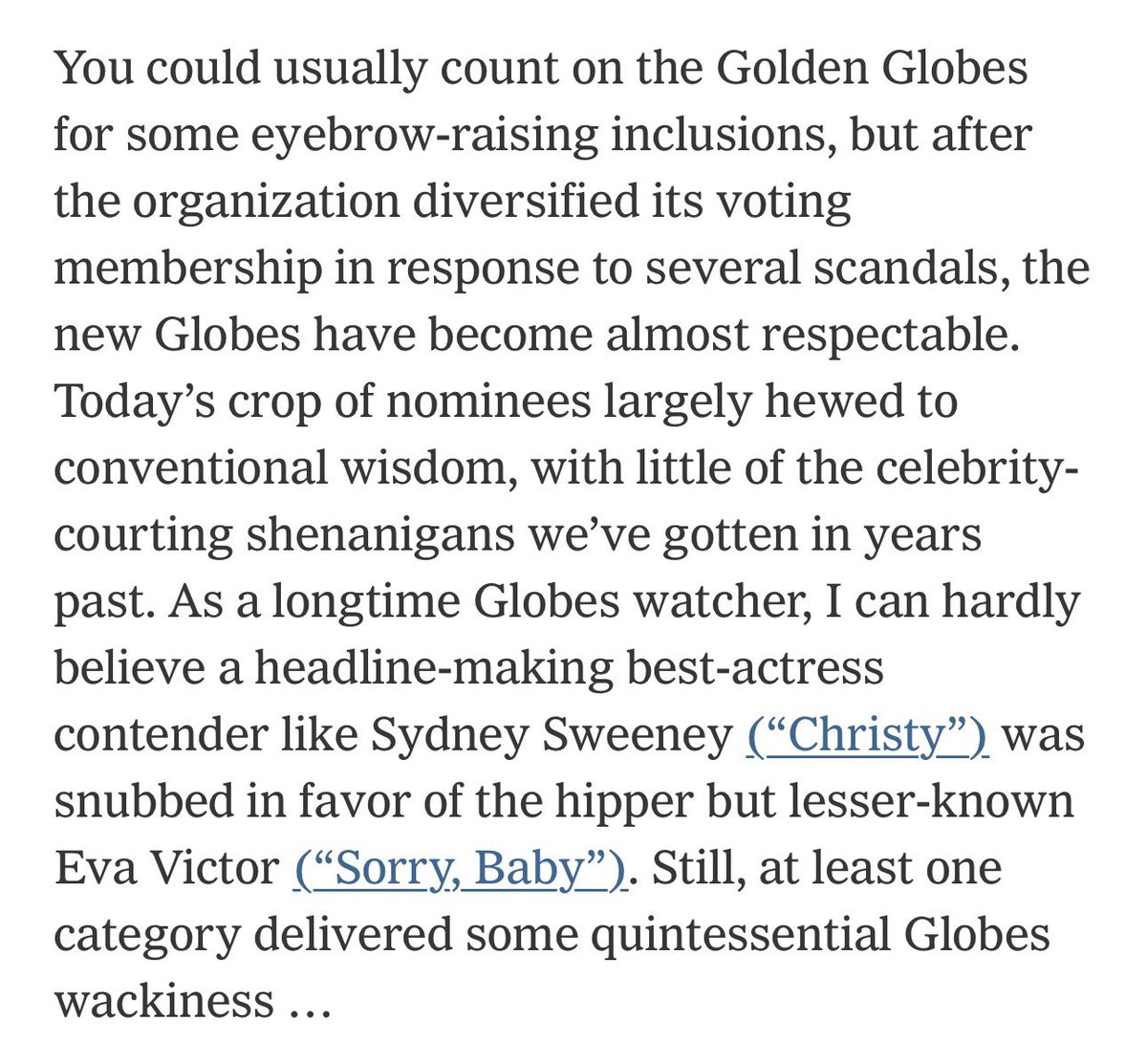 You could usually count on the Golden Globes for some eyebrow-raising inclusions, but after the organization diversified its voting membership in response to several scandals, the new Globes have become almost respectable. Today’s crop of nominees largely hewed to conventional wisdom, with little of the celebrity-courting shenanigans we’ve gotten in years past. As a longtime Globes watcher, I can hardly believe a headline-making best-actress contender like Sydney Sweeney (“Christy”) was snubbed in favor of the hipper but lesser-known Eva Victor (“Sorry, Baby”). Still, at least one category delivered some quintessential Globes wackiness …